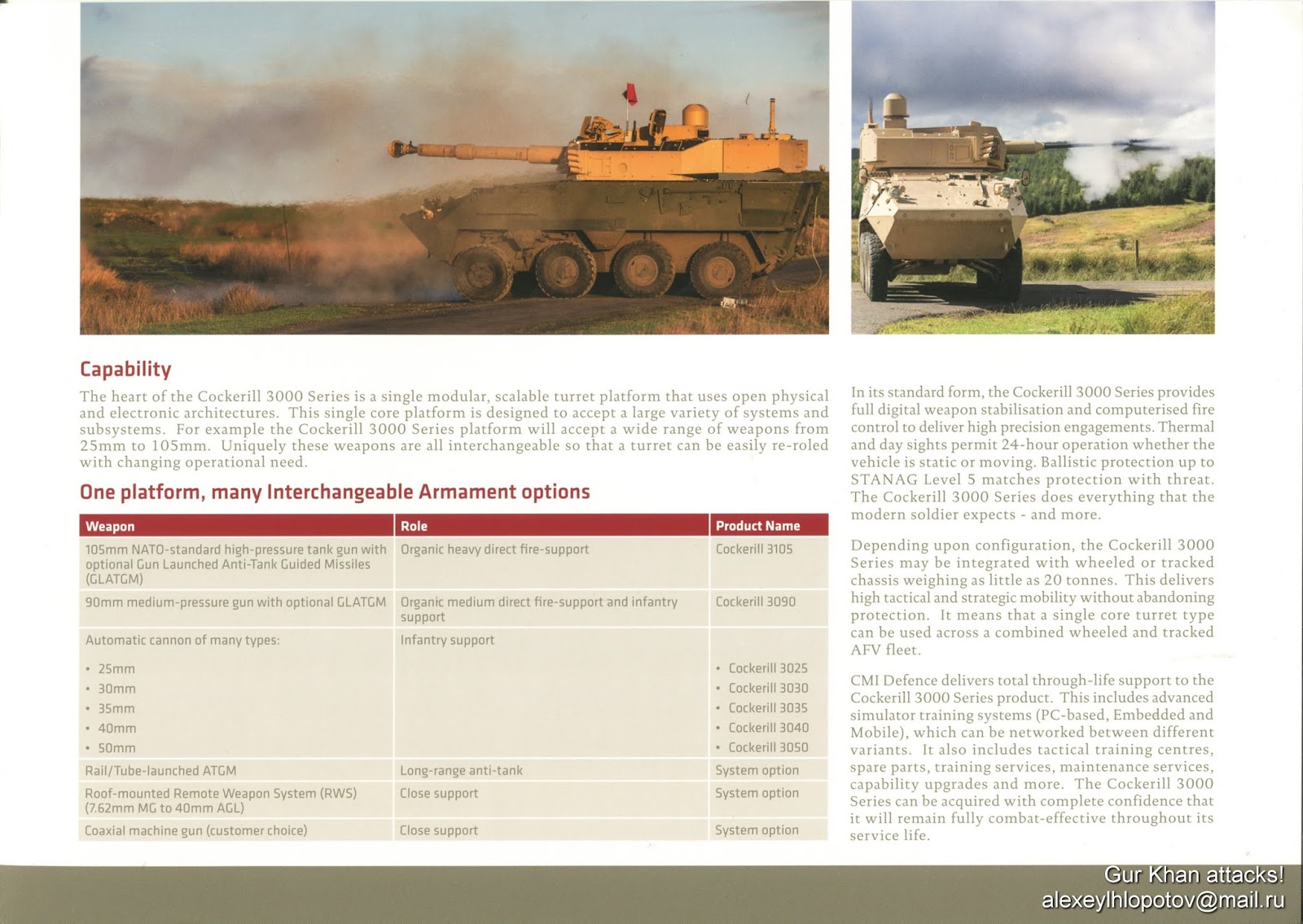 Capability

The heart of the Cockerill 3000 Series is a single modular, scalable turret platform that uses open physical and electronic architectures. This single core platform is designed to accept a large variety of systems and subsystems. For example the Cockerill 3000 Series platform will accept a wide range of weapons from 25mm to 105mm. Uniquely these weapons are all interchangeable so that a turret can be easily re-roled with changing operational need.

One platform, many Interchangeable Armament options

| Weapon | Role | Product Name |
|---|---|---|
| 105mm NATO-standard high-pressure tank gun with optional Gun Launched Anti-Tank Guided Missiles (GLATGM) | Organic heavy direct fire-support | Cockerill 3105 |
| 90mm medium-pressure gun with optional GLATGM | Organic medium direct fire-support and infantry support | Cockerill 3090 |
| Automatic cannon of many types: • 25mm • 30mm • 35mm • 40mm • 50mm | Infantry support | • Cockerill 3025 • Cockerill 3030 • Cockerill 3035 • Cockerill 3040 • Cockerill 3050 |
| Rail/Tube-launched ATGM | Long-range anti-tank | System option |
| Roof-mounted Remote Weapon System (RWS) (7.62mm MG to 40mm AGL) | Close support | System option |
| Coaxial machine gun (customer choice) | Close support | System option |

In its standard form, the Cockerill 3000 Series provides full digital weapon stabilisation and computerised fire control to deliver high precision engagements. Thermal and day sights permit 24-hour operation whether the vehicle is static or moving. Ballistic protection up to STANAG Level 5 matches protection with threat. The Cockerill 3000 Series does everything that the modern soldier expects - and more.

Depending upon configuration, the Cockerill 3000 Series may be integrated with wheeled or tracked chassis weighing as little as 20 tonnes. This delivers high tactical and strategic mobility without abandoning protection. It means that a single core turret type can be used across a combined wheeled and tracked AFV fleet.

CMI Defence delivers total through-life support to the Cockerill 3000 Series product. This includes advanced simulator training systems (PC-based, Embedded and Mobile), which can be networked between different variants. It also includes tactical training centres, spare parts, training services, maintenance services, capability upgrades and more. The Cockerill 3000 Series can be acquired with complete confidence that it will remain fully combat-effective throughout its service life.

Gur Khan attacks!
alexeylhlopotov@mail.ru